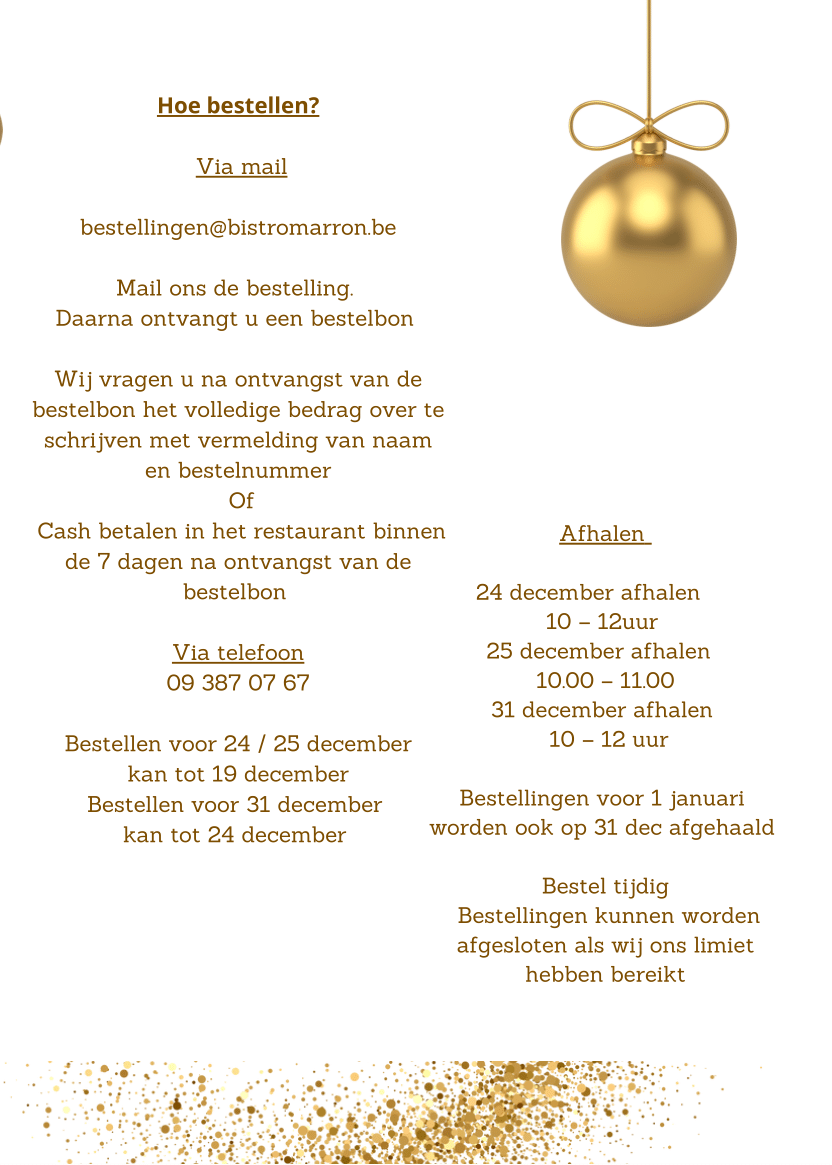 Hoe bestellen?

Via mail

bestellingen@bistromarron.be

Mail ons de bestelling.
Daarna ontvangt u een bestelbon

Wij vragen u na ontvangst van de bestelbon het volledige bedrag over te schrijven met vermelding van naam en bestelnummer
Of
Cash betalen in het restaurant binnen de 7 dagen na ontvangst van de bestelbon

Via telefoon
09 387 07 67

Bestellen voor 24 / 25 december kan tot 19 december
Bestellen voor 31 december kan tot 24 december

Afhalen

24 december afhalen
10 – 12uur
25 december afhalen
10.00 – 11.00
31 december afhalen
10 – 12 uur

Bestellingen voor 1 januari worden ook op 31 dec afgehaald

Bestel tijdig
Bestellingen kunnen worden afgesloten als wij ons limiet hebben bereikt